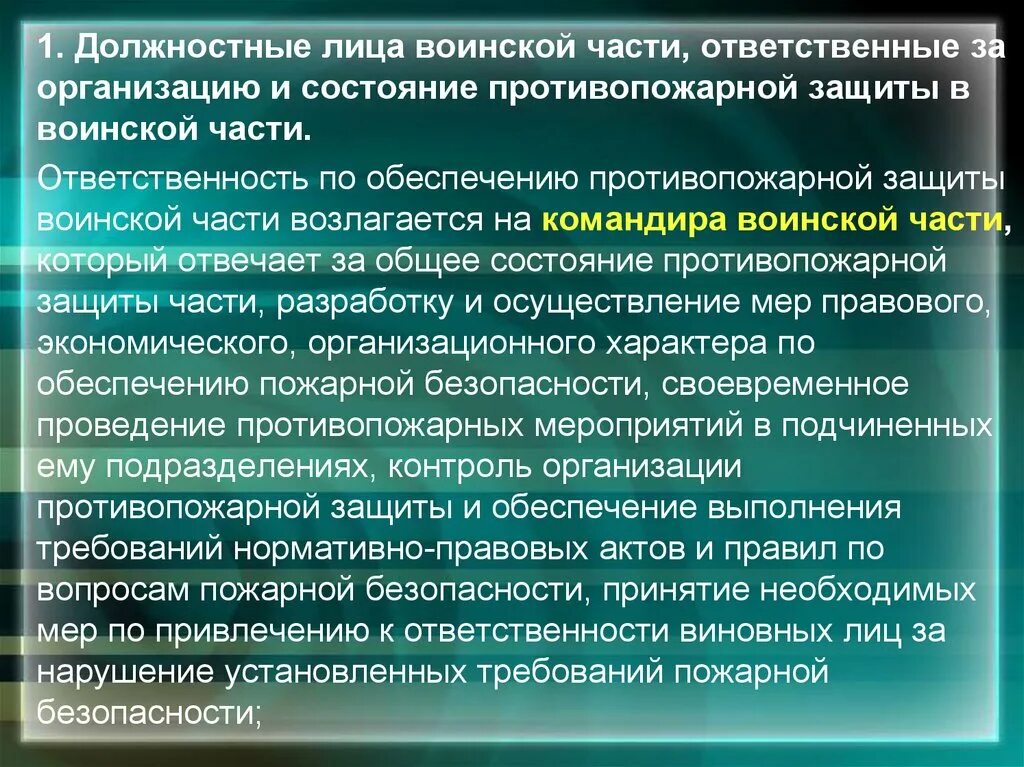 1. Должностные лица воинской части, ответственные за организацию и состояние противопожарной защиты в воинской части.

Ответственность по обеспечению противопожарной защиты воинской части возлагается на командира воинской части, который отвечает за общее состояние противопожарной защиты части, разработку и осуществление мер правового, экономического, организационного характера по обеспечению пожарной безопасности, своевременное проведение противопожарных мероприятий в подчиненных ему подразделениях, контроль организации противопожарной защиты и обеспечение выполнения требований нормативно-правовых актов и правил по вопросам пожарной безопасности, принятие необходимых мер по привлечению к ответственности виновных лиц за нарушение установленных требований пожарной безопасности;